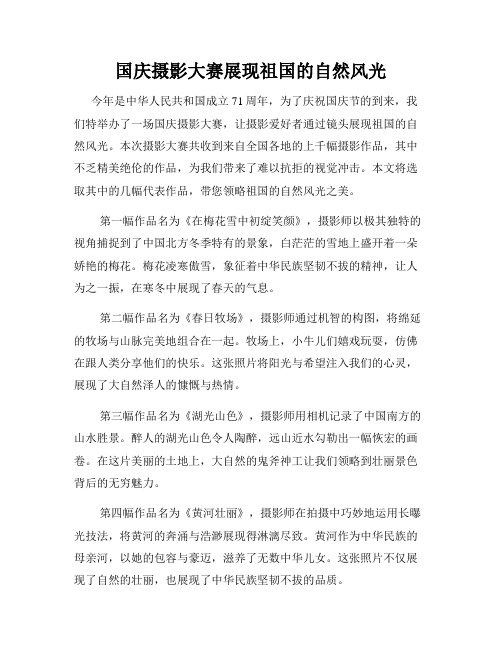 国庆摄影大赛展现祖国的自然风光

今年是中华人民共和国成立71周年，为了庆祝国庆节的到来，我们特举办了一场国庆摄影大赛，让摄影爱好者通过镜头展现祖国的自然风光。本次摄影大赛共收到来自全国各地的上千幅摄影作品，其中不乏精美绝伦的作品，为我们带来了难以抗拒的视觉冲击。本文将选取其中的几幅代表作品，带您领略祖国的自然风光之美。

第一幅作品名为《在梅花雪中初绽笑颜》，摄影师以极其独特的视角捕捉到了中国北方冬季特有的景象，白茫茫的雪地上盛开着一朵娇艳的梅花。梅花凌寒傲雪，象征着中华民族坚韧不拔的精神，让人为之一振，在寒冬中展现了春天的气息。

第二幅作品名为《春日牧场》，摄影师通过机智的构图，将绵延的牧场与山脉完美地组合在一起。牧场上，小牛儿们嬉戏玩耍，仿佛在跟人类分享他们的快乐。这张照片将阳光与希望注入我们的心灵，展现了大自然泽人的慷慨与热情。

第三幅作品名为《湖光山色》，摄影师用相机记录了中国南方的山水胜景。醉人的湖光山色令人陶醉，远山近水勾勒出一幅恢宏的画卷。在这片美丽的土地上，大自然的鬼斧神工让我们领略到壮丽景色背后的无穷魅力。

第四幅作品名为《黄河壮丽》，摄影师在拍摄中巧妙地运用长曝光技法，将黄河的奔涌与浩渺展现得淋漓尽致。黄河作为中华民族的母亲河，以她的包容与豪迈，滋养了无数中华儿女。这张照片不仅展现了自然的壮丽，也展现了中华民族坚韧不拔的品质。